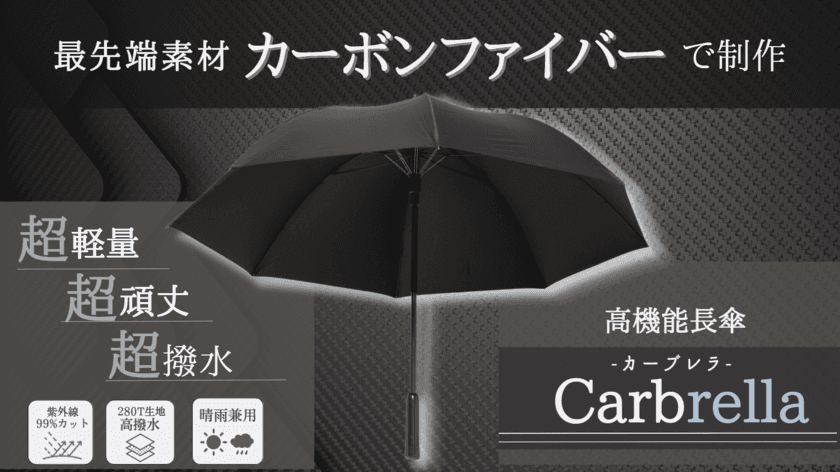 最先端素材 カーボンファイバー で制作

超軽量
超頑丈
超撥水

紫外線 99%カット

280T生地 高撥水

晴雨兼用

高機能長傘

-カーブレラ-

Carbrella